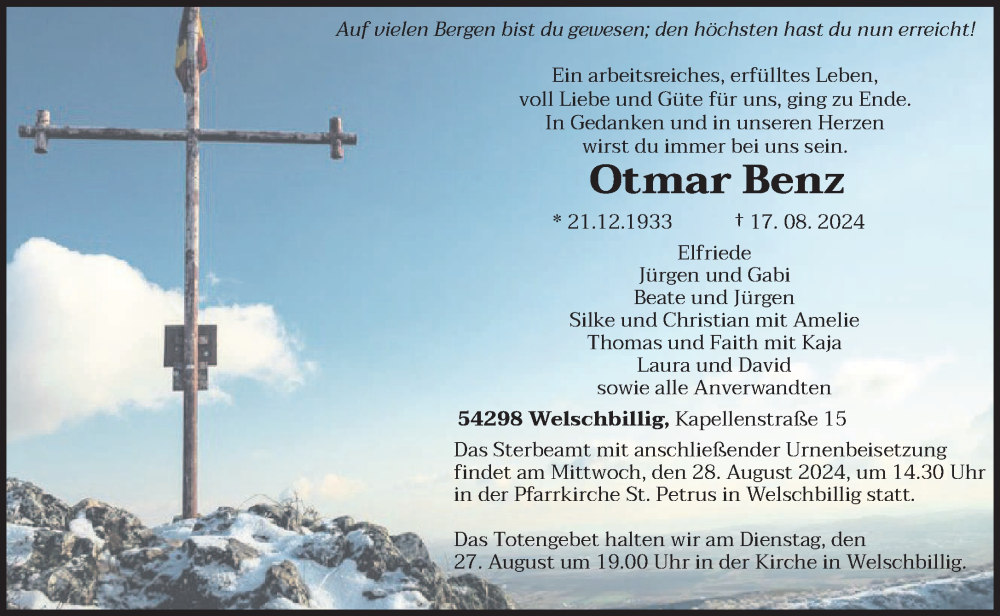 Auf vielen Bergen bist du gewesen; den höchsten hast du nun erreicht!

Ein arbeitsreiches, erfülltes Leben, voll Liebe und Güte für uns, ging zu Ende. In Gedanken und in unseren Herzen wirst du immer bei uns sein.

Otmar Benz

* 21.12.1933 † 17. 08. 2024

Elfriede
Jürgen und Gabi
Beate und Jürgen
Silke und Christian mit Amelie
Thomas und Faith mit Kaja
Laura und David
sowie alle Anverwandten

54298 Welschbillig, Kapellenstraße 15

Das Sterbeamt mit anschließender Urnenbeisetzung findet am Mittwoch, den 28. August 2024, um 14.30 Uhr in der Pfarrkirche St. Petrus in Welschbillig statt.

Das Totengebet halten wir am Dienstag, den 27. August um 19.00 Uhr in der Kirche in Welschbillig.